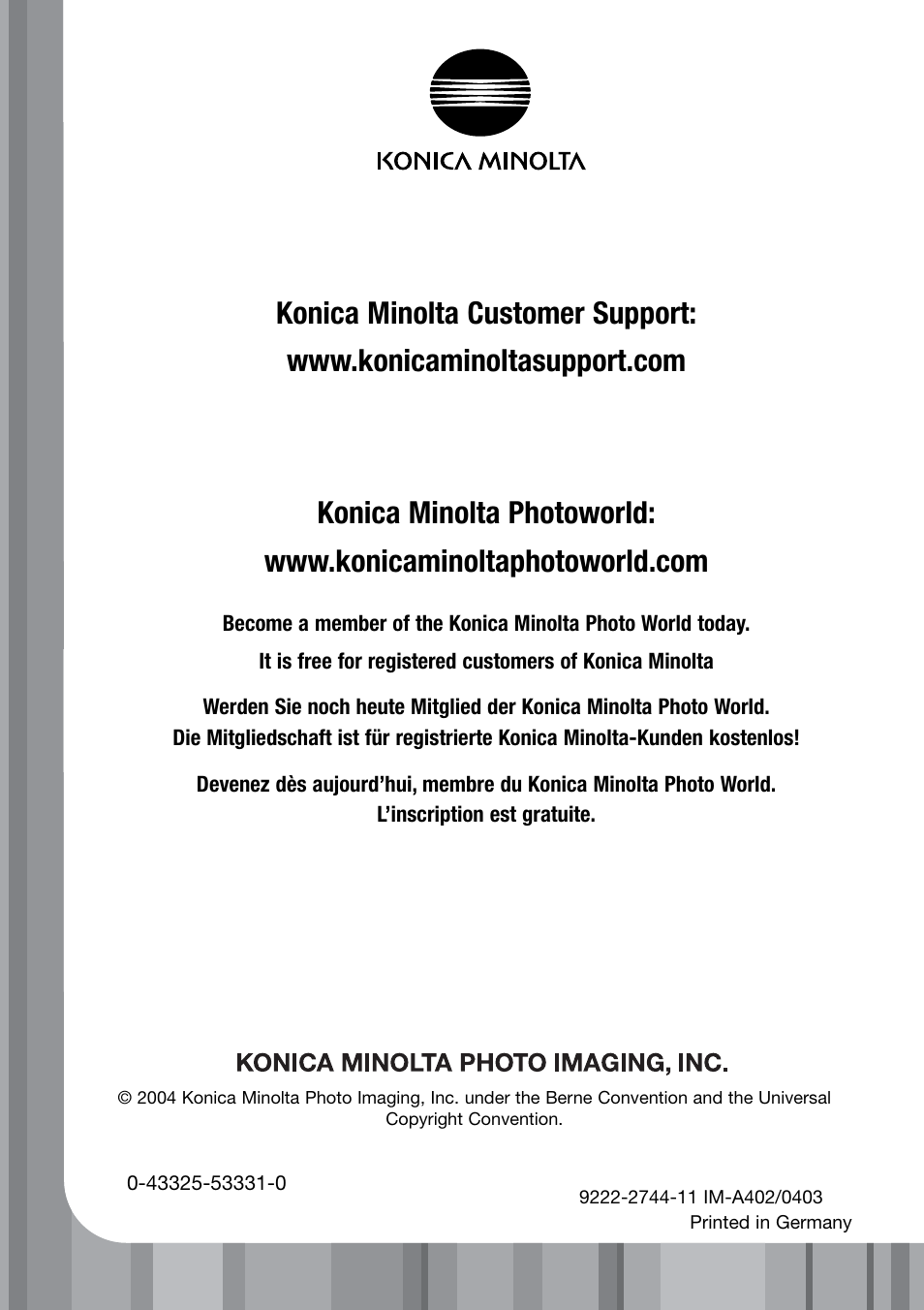 KONICA MINOLTA

Konica Minolta Customer Support:
www.konicaminoltasupport.com

Konica Minolta Photoworld:
www.konicaminoltaphotoworld.com

Become a member of the Konica Minolta Photo World today.
It is free for registered customers of Konica Minolta

Werden Sie noch heute Mitglied der Konica Minolta Photo World.
Die Mitgliedschaft ist für registrierte Konica Minolta-Kunden kostenlos!

Devenez dès aujourd'hui, membre du Konica Minolta Photo World.
L'inscription est gratuite.

KONICA MINOLTA PHOTO IMAGING, INC.

© 2004 Konica Minolta Photo Imaging, Inc. under the Berne Convention and the Universal Copyright Convention.

0-43325-53331-0

9222-2744-11 IM-A402/0403
Printed in Germany